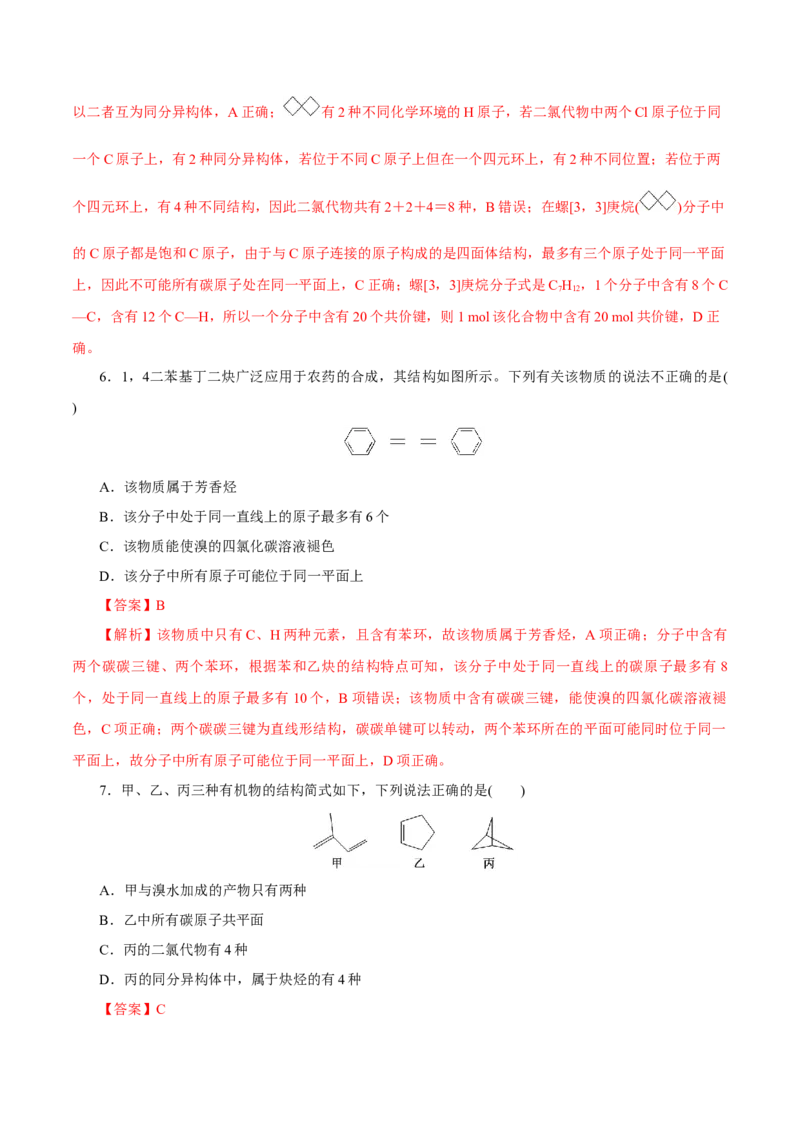 以二者互为同分异构体，A正确；有2种不同化学环境的H原子，若二氯代物中两个Cl原子位于同一个C原子上，有2种同分异构体，若位于不同C原子上但在一个四元环上，有2种不同位置；若位于两个四元环上，有4种不同结构，因此二氯代物共有2＋2＋4＝8种，B错误；在螺[3，3]庚烷()分子中的C原子都是饱和C原子，由于与C原子连接的原子构成的是四面体结构，最多有三个原子处于同一平面上，因此不可能所有碳原子处在同一平面上，C正确；螺[3，3]庚烷分子式是$C_7H_{12}$，1个分子中含有8个C—C，含有12个C—H，所以一个分子中含有20个共价键，则1 mol该化合物中含有20 mol共价键，D正确。

6．1，4二苯基丁二炔广泛应用于农药的合成，其结构如图所示。下列有关该物质的说法不正确的是( )

A．该物质属于芳香烃

B．该分子中处于同一直线上的原子最多有6个

C．该物质能使溴的四氯化碳溶液褪色

D．该分子中所有原子可能位于同一平面上

【答案】B

【解析】该物质中只有C、H两种元素，且含有苯环，故该物质属于芳香烃，A项正确；分子中含有两个碳碳三键、两个苯环，根据苯和乙炔的结构特点可知，该分子中处于同一直线上的碳原子最多有8个，处于同一直线上的原子最多有10个，B项错误；该物质中含有碳碳三键，能使溴的四氯化碳溶液褪色，C项正确；两个碳碳三键为直线形结构，碳碳单键可以转动，两个苯环所在的平面可能同时位于同一平面上，故分子中所有原子可能位于同一平面上，D项正确。

7．甲、乙、丙三种有机物的结构简式如下，下列说法正确的是( )

甲 乙 丙

A．甲与溴水加成的产物只有两种

B．乙中所有碳原子共平面

C．丙的二氯代物有4种

D．丙的同分异构体中，属于炔烃的有4种

【答案】C